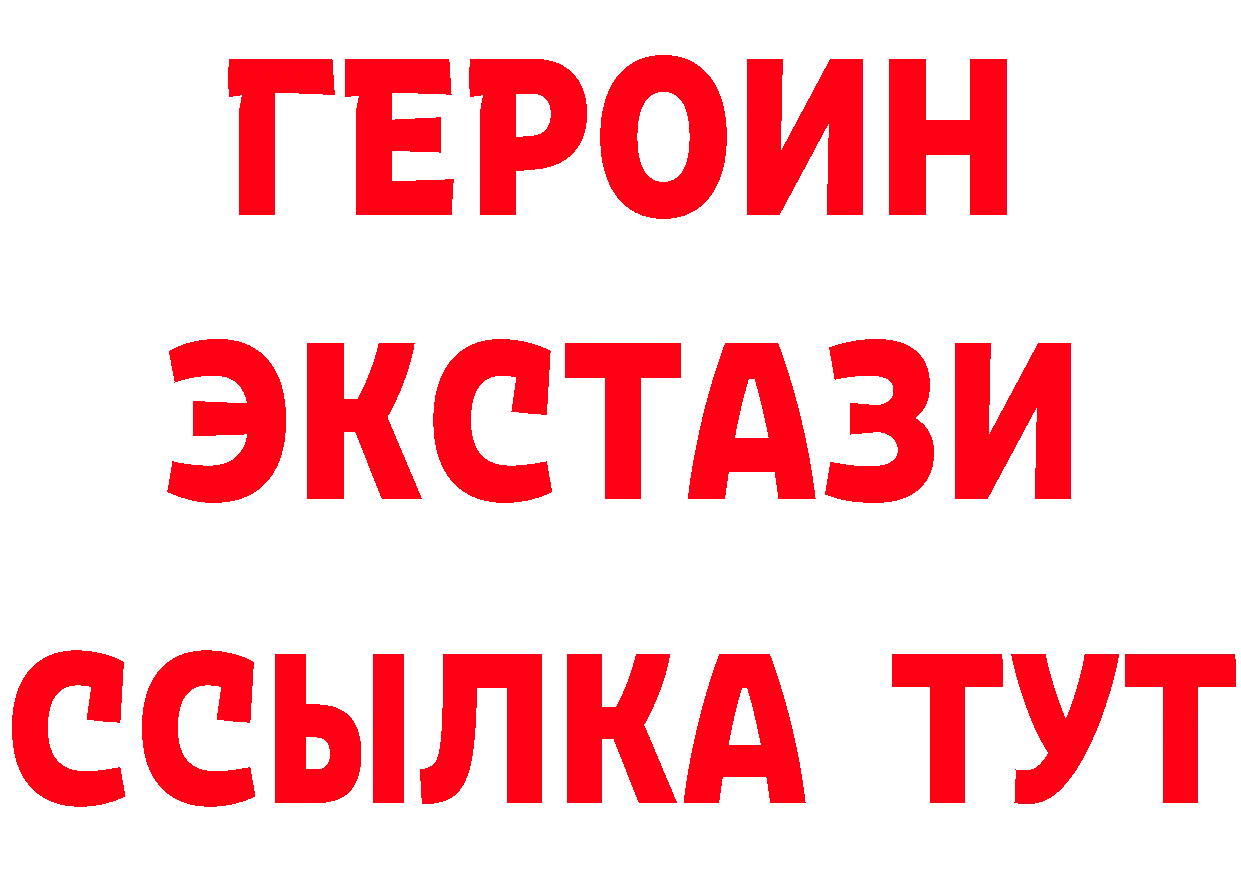 ГЕРОИН
ЭКСТАЗИ
ССЫЛКА ТУТ